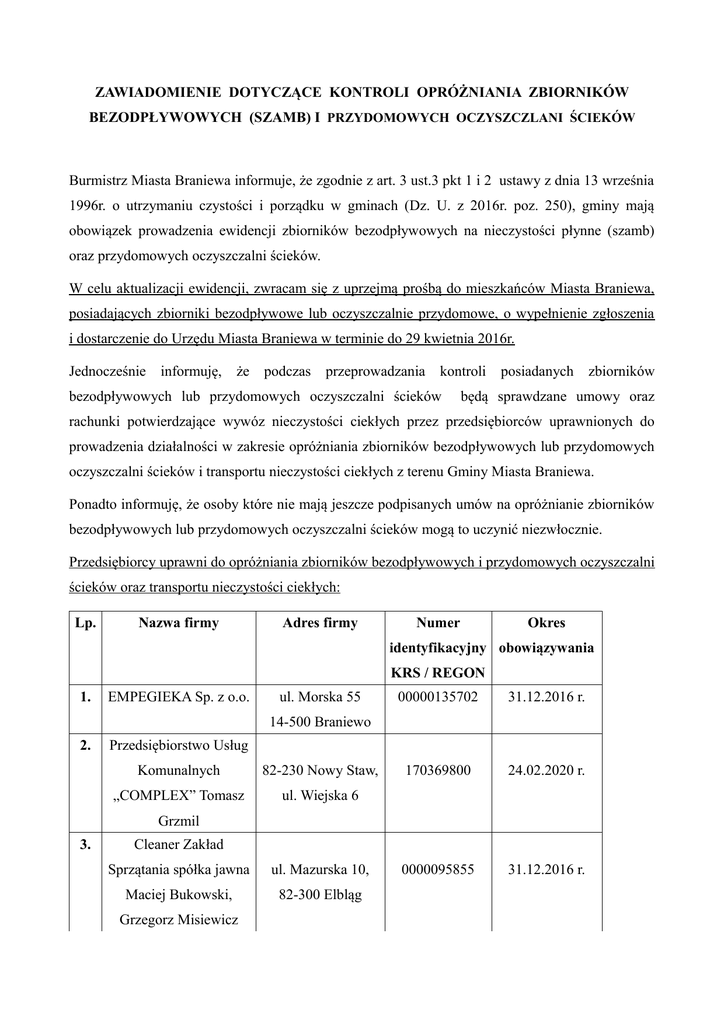 ZAWIADOMIENIE DOTYCZĄCE KONTROLI OPRÓŻNIANIA ZBIORNIKÓW BEZODPŁYWOWYCH (SZAMB) I PRZYDOMOWYCH OCZYSZCZLANI ŚCIEKÓW

Burmistrz Miasta Braniewa informuje, że zgodnie z art. 3 ust.3 pkt 1 i 2 ustawy z dnia 13 września 1996r. o utrzymaniu czystości i porządku w gminach (Dz. U. z 2016r. poz. 250), gminy mają obowiązek prowadzenia ewidencji zbiorników bezodpływowych na nieczystości płynne (szamb) oraz przydomowych oczyszczalni ścieków.

W celu aktualizacji ewidencji, zwracam się z uprzejmą prośbą do mieszkańców Miasta Braniewa, posiadających zbiorniki bezodpływowe lub oczyszczalnie przydomowe, o wypełnienie zgłoszenia i dostarczenie do Urzędu Miasta Braniewa w terminie do 29 kwietnia 2016r.

Jednocześnie informuję, że podczas przeprowadzania kontroli posiadanych zbiorników bezodpływowych lub przydomowych oczyszczalni ścieków będą sprawdzane umowy oraz rachunki potwierdzające wywóz nieczystości ciekłych przez przedsiębiorców uprawnionych do prowadzenia działalności w zakresie opróżniania zbiorników bezodpływowych lub przydomowych oczyszczalni ścieków i transportu nieczystości ciekłych z terenu Gminy Miasta Braniewa.

Ponadto informuję, że osoby które nie mają jeszcze podpisanych umów na opróżnianie zbiorników bezodpływowych lub przydomowych oczyszczalni ścieków mogą to uczynić niezwłocznie.

Przedsiębiorcy uprawni do opróżniania zbiorników bezodpływowych i przydomowych oczyszczalni ścieków oraz transportu nieczystości ciekłych:

| Lp. | Nazwa firmy | Adres firmy | Numer identyfikacyjny KRS / REGON | Okres obowiązywania |
|---|---|---|---|---|
| 1. | EMPEGIEKA Sp. z o.o. | ul. Morska 55 14-500 Braniewo | 00000135702 | 31.12.2016 r. |
| 2. | Przedsiębiorstwo Usług Komunalnych „COMPLEX” Tomasz Grzmil | 82-230 Nowy Staw, ul. Wiejska 6 | 170369800 | 24.02.2020 r. |
| 3. | Cleaner Zakład Sprzątania spółka jawna Maciej Bukowski, Grzegorz Misiewicz | ul. Mazurska 10, 82-300 Elbląg | 0000095855 | 31.12.2016 r. |